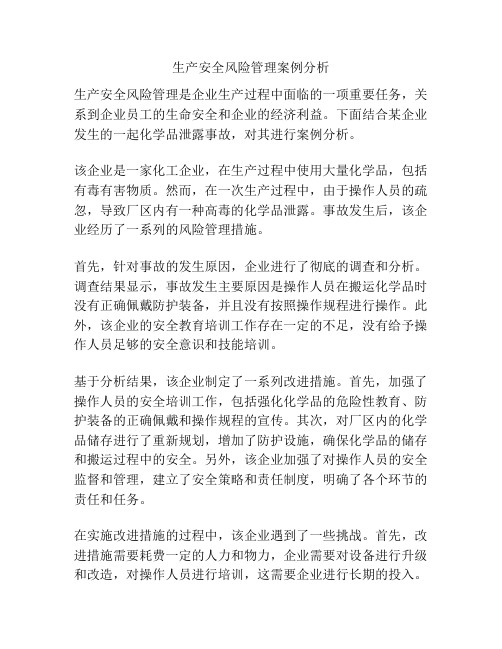 生产安全风险管理案例分析

生产安全风险管理是企业生产过程中面临的一项重要任务，关系到企业员工的生命安全和企业的经济利益。下面结合某企业发生的一起化学品泄露事故，对其进行案例分析。

该企业是一家化工企业，在生产过程中使用大量化学品，包括有毒有害物质。然而，在一次生产过程中，由于操作人员的疏忽，导致厂区内有一种高毒的化学品泄露。事故发生后，该企业经历了一系列的风险管理措施。

首先，针对事故的发生原因，企业进行了彻底的调查和分析。调查结果显示，事故发生主要原因是操作人员在搬运化学品时没有正确佩戴防护装备，并且没有按照操作规程进行操作。此外，该企业的安全教育培训工作存在一定的不足，没有给予操作人员足够的安全意识和技能培训。

基于分析结果，该企业制定了一系列改进措施。首先，加强了操作人员的安全培训工作，包括强化化学品的危险性教育、防护装备的正确佩戴和操作规程的宣传。其次，对厂区内的化学品储存进行了重新规划，增加了防护设施，确保化学品的储存和搬运过程中的安全。另外，该企业加强了对操作人员的安全监督和管理，建立了安全策略和责任制度，明确了各个环节的责任和任务。

在实施改进措施的过程中，该企业遇到了一些挑战。首先，改进措施需要耗费一定的人力和物力，企业需要对设备进行升级和改造，对操作人员进行培训，这需要企业进行长期的投入。